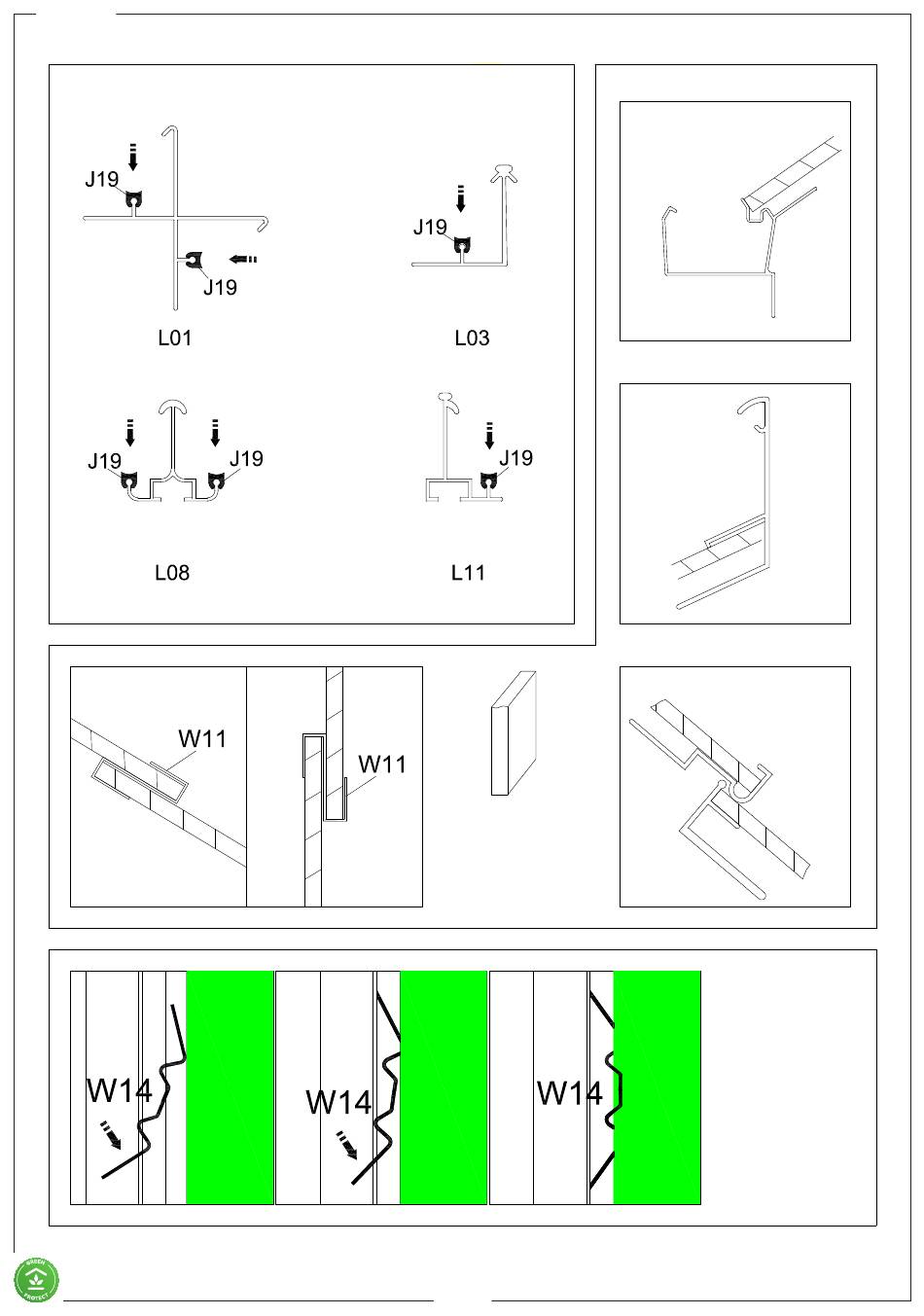 J19
J19
L01
J19
L03
J19
J19
L08
J19
L11
W11
W11
W14
W14
W14
GREEN PROTECT